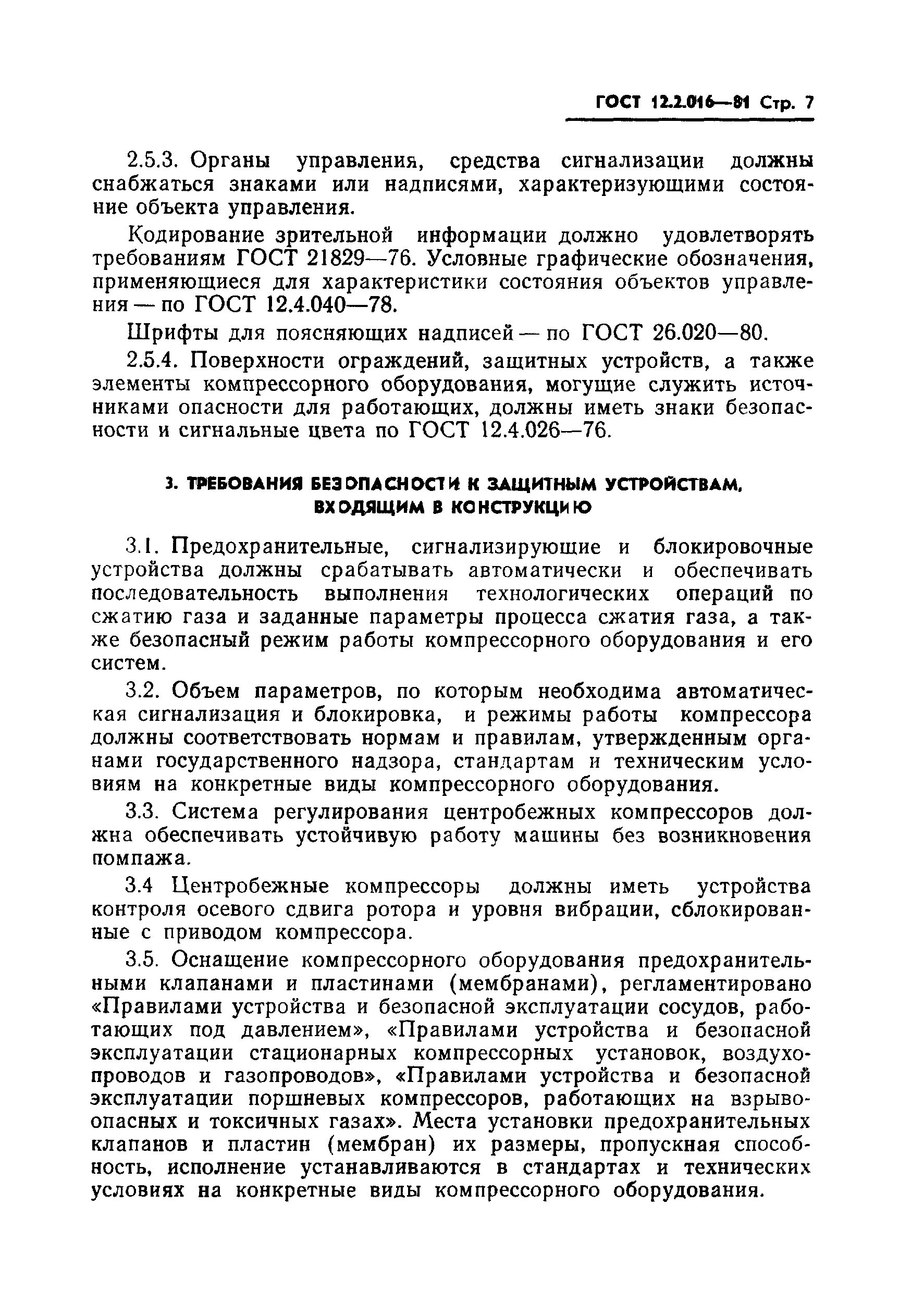 ГОСТ 12.2.016—81 Стр. 7

2.5.3. Органы управления, средства сигнализации должны снабжаться знаками или надписями, характеризующими состояние объекта управления.

Кодирование зрительной информации должно удовлетворять требованиям ГОСТ 21829—76. Условные графические обозначения, применяющиеся для характеристики состояния объектов управления — по ГОСТ 12.4.040—78.

Шрифты для поясняющих надписей — по ГОСТ 26.020—80.

2.5.4. Поверхности ограждений, защитных устройств, а также элементы компрессорного оборудования, могущие служить источниками опасности для работающих, должны иметь знаки безопасности и сигнальные цвета по ГОСТ 12.4.026—76.

3. ТРЕБОВАНИЯ БЕЗОПАСНОСТИ К ЗАЩИТНЫМ УСТРОЙСТВАМ, ВХОДЯЩИМ В КОНСТРУКЦИЮ

3.1. Предохранительные, сигнализирующие и блокировочные устройства должны срабатывать автоматически и обеспечивать последовательность выполнения технологических операций по сжатию газа и заданные параметры процесса сжатия газа, а также безопасный режим работы компрессорного оборудования и его систем.

3.2. Объем параметров, по которым необходима автоматическая сигнализация и блокировка, и режимы работы компрессора должны соответствовать нормам и правилам, утвержденным органами государственного надзора, стандартам и техническим условиям на конкретные виды компрессорного оборудования.

3.3. Система регулирования центробежных компрессоров должна обеспечивать устойчивую работу машины без возникновения помпажа.

3.4 Центробежные компрессоры должны иметь устройства контроля осевого сдвига ротора и уровня вибрации, сблокированные с приводом компрессора.

3.5. Оснащение компрессорного оборудования предохранительными клапанами и пластинами (мембранами), регламентировано «Правилами устройства и безопасной эксплуатации сосудов, работающих под давлением», «Правилами устройства и безопасной эксплуатации стационарных компрессорных установок, воздухопроводов и газопроводов», «Правилами устройства и безопасной эксплуатации поршневых компрессоров, работающих на взрывоопасных и токсичных газах». Места установки предохранительных клапанов и пластин (мембран) их размеры, пропускная способность, исполнение устанавливаются в стандартах и технических условиях на конкретные виды компрессорного оборудования.